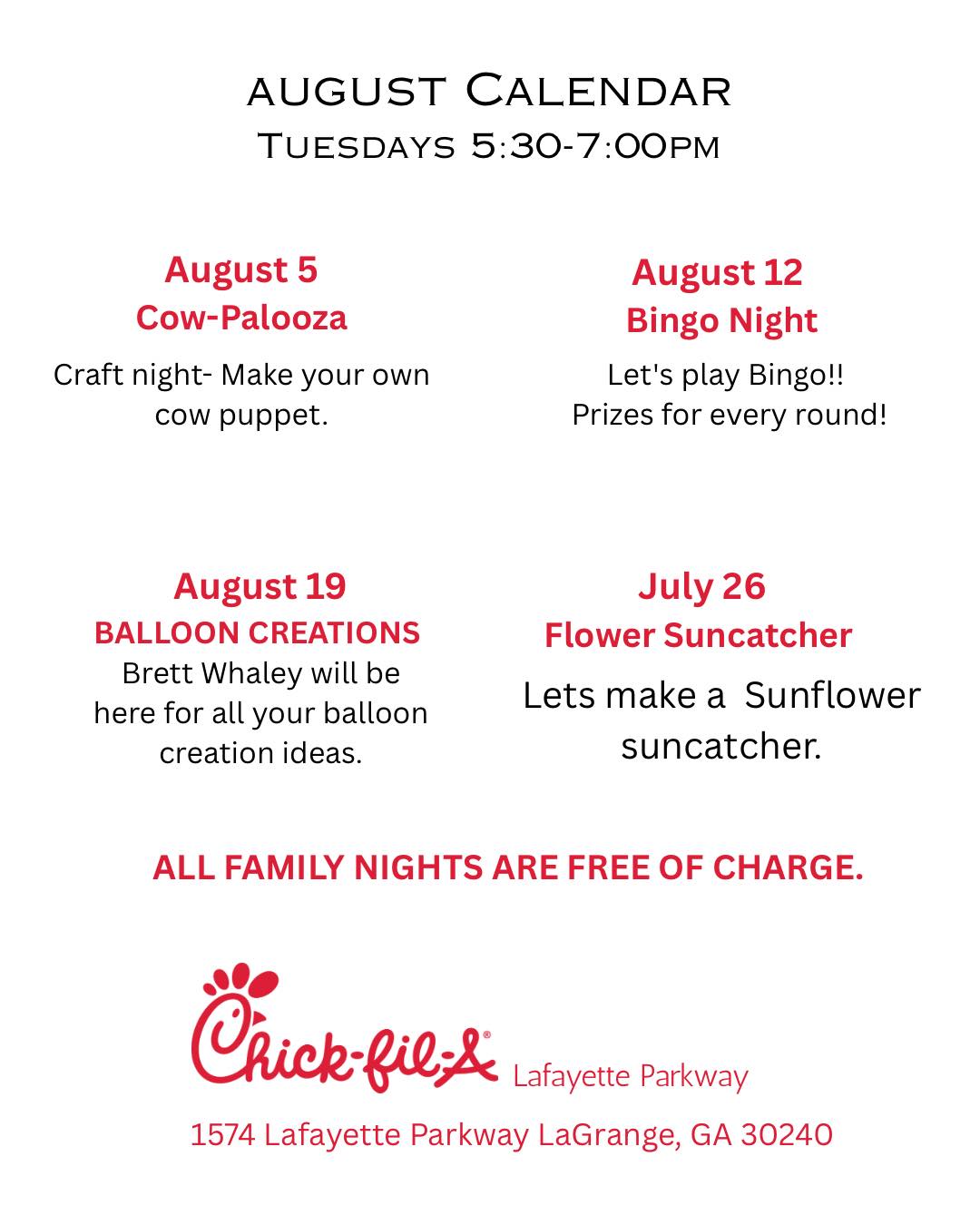 AUGUST CALENDAR
TUESDAYS 5:30-7:00PM

August 5
Cow-Palooza

Craft night- Make your own cow puppet.

August 12
Bingo Night

Let's play Bingo!!
Prizes for every round!

August 19
BALLOON CREATIONS
Brett Whaley will be here for all your balloon creation ideas.

July 26
Flower Suncatcher
Lets make a Sunflower suncatcher.

ALL FAMILY NIGHTS ARE FREE OF CHARGE.

Chick-fil-A® Lafayette Parkway

1574 Lafayette Parkway LaGrange, GA 30240